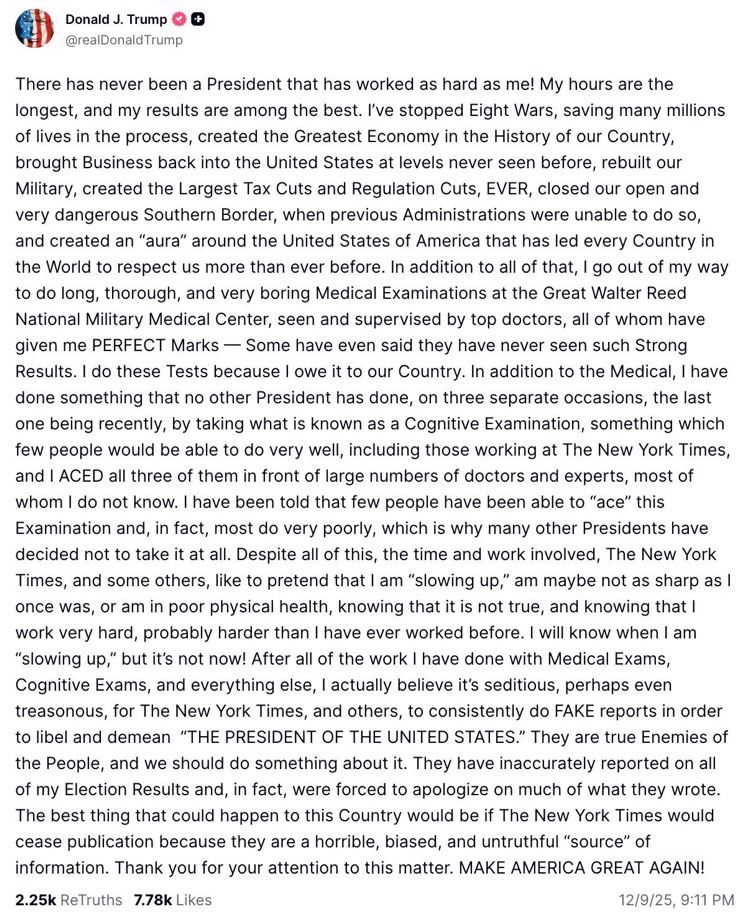 Donald J. Trump
@realDonaldTrump

There has never been a President that has worked as hard as me! My hours are the longest, and my results are among the best. I've stopped Eight Wars, saving many millions of lives in the process, created the Greatest Economy in the History of our Country, brought Business back into the United States at levels never seen before, rebuilt our Military, created the Largest Tax Cuts and Regulation Cuts, EVER, closed our open and very dangerous Southern Border, when previous Administrations were unable to do so, and created an "aura" around the United States of America that has led every Country in the World to respect us more than ever before. In addition to all of that, I go out of my way to do long, thorough, and very boring Medical Examinations at the Great Walter Reed National Military Medical Center, seen and supervised by top doctors, all of whom have given me PERFECT Marks — Some have even said they have never seen such Strong Results. I do these Tests because I owe it to our Country. In addition to the Medical, I have done something that no other President has done, on three separate occasions, the last one being recently, by taking what is known as a Cognitive Examination, something which few people would be able to do very well, including those working at The New York Times, and I ACED all three of them in front of large numbers of doctors and experts, most of whom I do not know. I have been told that few people have been able to "ace" this Examination and, in fact, most do very poorly, which is why many other Presidents have decided not to take it at all. Despite all of this, the time and work involved, The New York Times, and some others, like to pretend that I am "slowing up," am maybe not as sharp as I once was, or am in poor physical health, knowing that it is not true, and knowing that I work very hard, probably harder than I have ever worked before. I will know when I am "slowing up," but it's not now! After all of the work I have done with Medical Exams, Cognitive Exams, and everything else, I actually believe it's seditious, perhaps even treasonous, for The New York Times, and others, to consistently do FAKE reports in order to libel and demean "THE PRESIDENT OF THE UNITED STATES." They are true Enemies of the People, and we should do something about it. They have inaccurately reported on all of my Election Results and, in fact, were forced to apologize on much of what they wrote. The best thing that could happen to this Country would be if The New York Times would cease publication because they are a horrible, biased, and untruthful "source" of information. Thank you for your attention to this matter. MAKE AMERICA GREAT AGAIN!

2.25k ReTruths 7.78k Likes 12/9/25, 9:11 PM